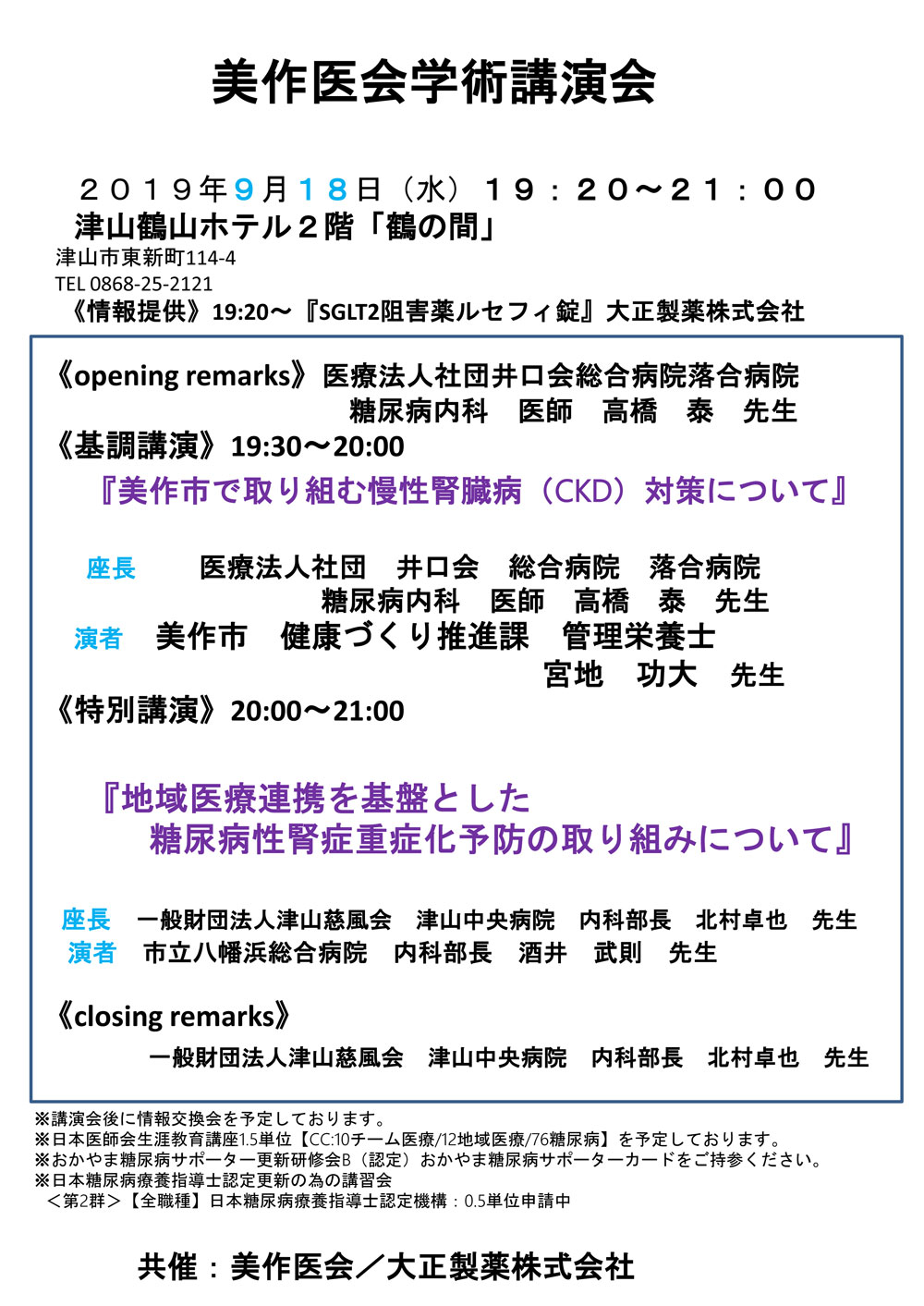 美作医会学術講演会

２０１９年９月１８日（水）１９：２０～２１：００
津山鶴山ホテル２階「鶴の間」
津山市東新町114-4
TEL 0868-25-2121
《情報提供》19:20～『SGLT2阻害薬ルセフィ錠』大正製薬株式会社

《opening remarks》医療法人社団井口会総合病院落合病院
糖尿病内科　医師　高橋　泰　先生
《基調講演》19:30～20:00
『美作市で取り組む慢性腎臓病（CKD）対策について』

座長　医療法人社団　井口会　総合病院　落合病院
糖尿病内科　医師　高橋　泰　先生
演者　美作市　健康づくり推進課　管理栄養士
宮地　功大　先生
《特別講演》20:00～21:00

『地域医療連携を基盤とした
糖尿病性腎症重症化予防の取り組みについて』

座長　一般財団法人津山慈風会　津山中央病院　内科部長　北村卓也　先生
演者　市立八幡浜総合病院　内科部長　酒井　武則　先生

《closing remarks》
一般財団法人津山慈風会　津山中央病院　内科部長　北村卓也　先生

※講演会後に情報交換会を予定しております。
※日本医師会生涯教育講座1.5単位【CC:10チーム医療/12地域医療/76糖尿病】を予定しております。
※おかやま糖尿病サポーター更新研修会B（認定）おかやま糖尿病サポーターカードをご持参ください。
※日本糖尿病療養指導士認定更新の為の講習会
＜第2群＞【全職種】日本糖尿病療養指導士認定機構：0.5単位申請中

共催：美作医会／大正製薬株式会社